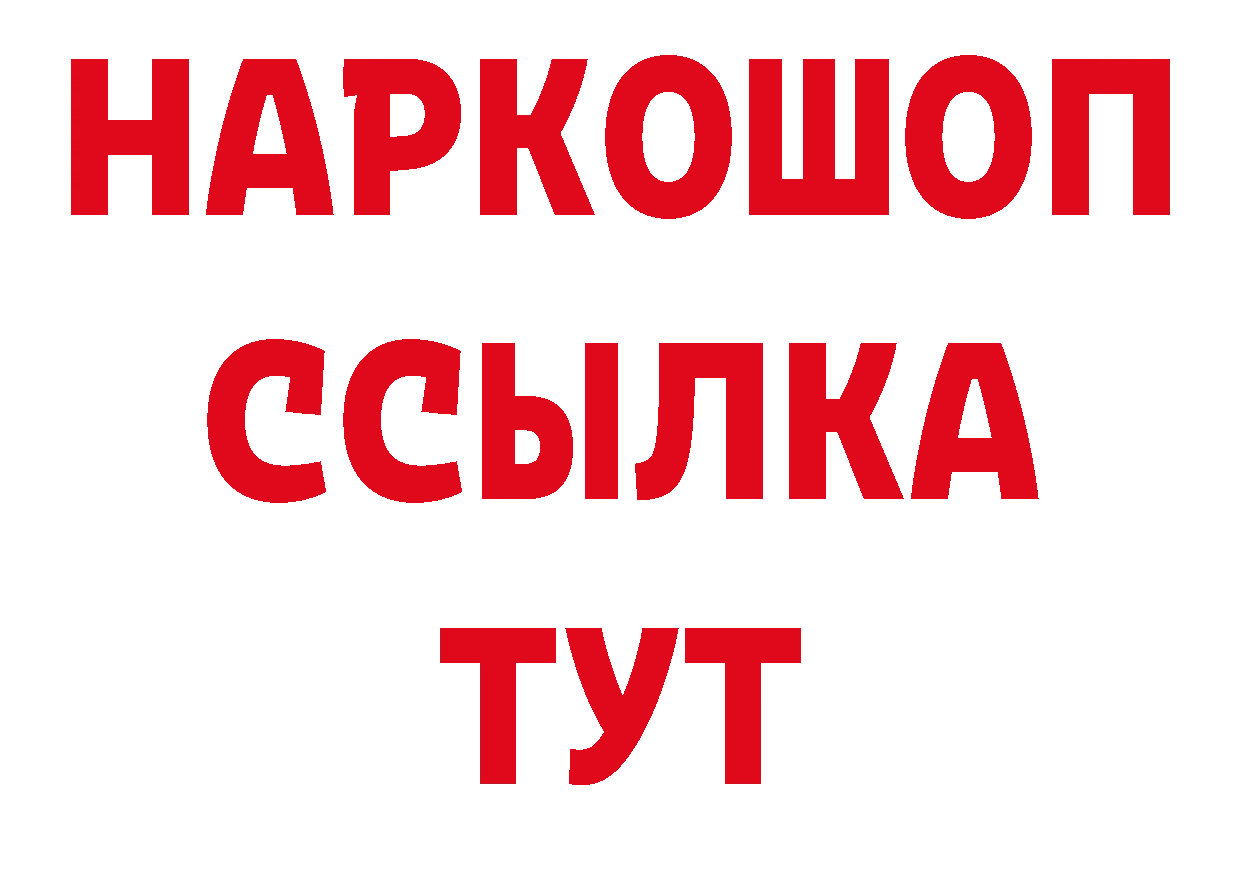 НАРКОШОП
ССЫЛКА
ТУТ